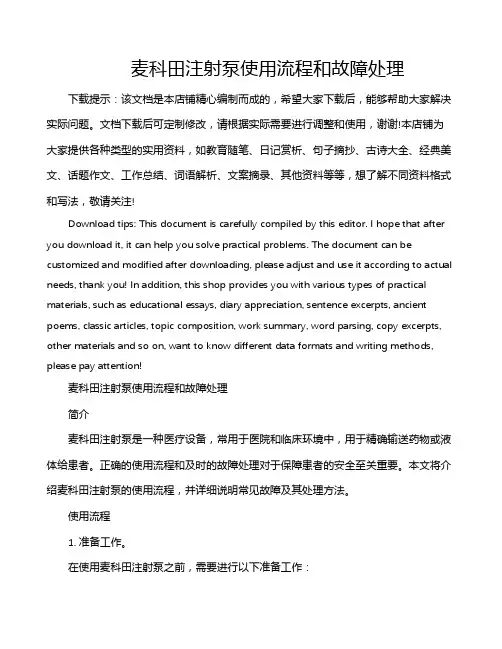 麦科田注射泵使用流程和故障处理

下载提示：该文档是本店铺精心编制而成的，希望大家下载后，能够帮助大家解决实际问题。文档下载后可定制修改，请根据实际需要进行调整和使用，谢谢!本店铺为大家提供各种类型的实用资料，如教育随笔、日记赏析、句子摘抄、古诗大全、经典美文、话题作文、工作总结、词语解析、文案摘录、其他资料等等，想了解不同资料格式和写法，敬请关注!

Download tips: This document is carefully compiled by this editor. I hope that after you download it, it can help you solve practical problems. The document can be customized and modified after downloading, please adjust and use it according to actual needs, thank you! In addition, this shop provides you with various types of practical materials, such as educational essays, diary appreciation, sentence excerpts, ancient poems, classic articles, topic composition, work summary, word parsing, copy excerpts, other materials and so on, want to know different data formats and writing methods, please pay attention!

麦科田注射泵使用流程和故障处理

简介

麦科田注射泵是一种医疗设备，常用于医院和临床环境中，用于精确输送药物或液体给患者。正确的使用流程和及时的故障处理对于保障患者的安全至关重要。本文将介绍麦科田注射泵的使用流程，并详细说明常见故障及其处理方法。

使用流程

1. 准备工作。

在使用麦科田注射泵之前，需要进行以下准备工作：